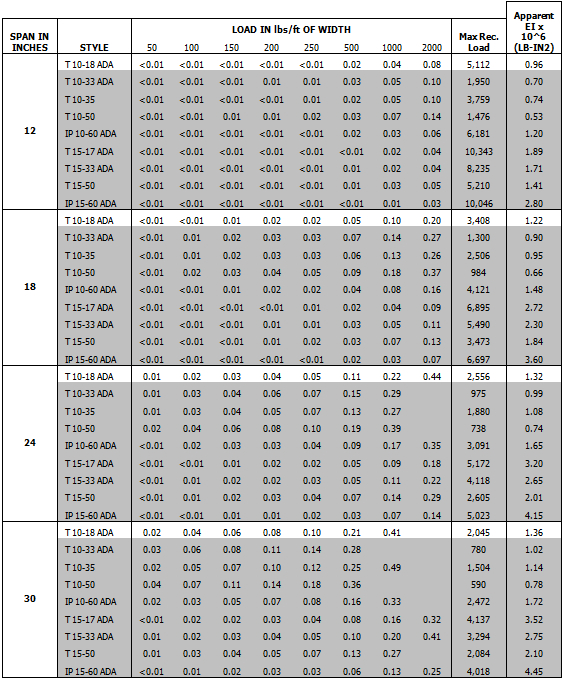 | SPAN IN INCHES | STYLE | LOAD IN lbs/ft OF WIDTH 50 | 100 | 150 | 200 | 250 | 500 | 1000 | 2000 | Max Rec. Load | Apparent EI x 10^6 (LB-IN2) |
|---|---|---|---|---|---|---|---|---|---|---|---|
| 12 | T 10-18 ADA | <0.01 | <0.01 | <0.01 | <0.01 | <0.01 | 0.02 | 0.04 | 0.08 | 5,112 | 0.96 |
| | T 10-33 ADA | <0.01 | <0.01 | <0.01 | 0.01 | 0.01 | 0.03 | 0.05 | 0.10 | 1,950 | 0.70 |
| | T 10-35 | <0.01 | <0.01 | <0.01 | <0.01 | 0.01 | 0.02 | 0.05 | 0.10 | 3,759 | 0.74 |
| | T 10-50 | <0.01 | <0.01 | 0.01 | 0.01 | 0.02 | 0.03 | 0.07 | 0.14 | 1,476 | 0.53 |
| | IP 10-60 ADA | <0.01 | <0.01 | <0.01 | <0.01 | <0.01 | 0.02 | 0.03 | 0.06 | 6,181 | 1.20 |
| | T 15-17 ADA | <0.01 | <0.01 | <0.01 | <0.01 | <0.01 | <0.01 | 0.02 | 0.04 | 10,343 | 1.89 |
| | T 15-33 ADA | <0.01 | <0.01 | <0.01 | <0.01 | <0.01 | 0.01 | 0.02 | 0.04 | 8,235 | 1.71 |
| | T 15-50 | <0.01 | <0.01 | <0.01 | <0.01 | <0.01 | 0.01 | 0.03 | 0.05 | 5,210 | 1.41 |
| | IP 15-60 ADA | <0.01 | <0.01 | <0.01 | <0.01 | <0.01 | <0.01 | 0.01 | 0.03 | 10,046 | 2.80 |
| 18 | T 10-18 ADA | <0.01 | <0.01 | 0.01 | 0.02 | 0.02 | 0.05 | 0.10 | 0.20 | 3,408 | 1.22 |
| | T 10-33 ADA | <0.01 | 0.01 | 0.02 | 0.03 | 0.03 | 0.07 | 0.14 | 0.27 | 1,300 | 0.90 |
| | T 10-35 | <0.01 | 0.01 | 0.02 | 0.03 | 0.03 | 0.06 | 0.13 | 0.26 | 2,506 | 0.95 |
| | T 10-50 | <0.01 | 0.02 | 0.03 | 0.04 | 0.05 | 0.09 | 0.18 | 0.37 | 984 | 0.66 |
| | IP 10-60 ADA | <0.01 | <0.01 | 0.01 | 0.02 | 0.02 | 0.04 | 0.08 | 0.16 | 4,121 | 1.48 |
| | T 15-17 ADA | <0.01 | <0.01 | <0.01 | <0.01 | 0.01 | 0.02 | 0.04 | 0.09 | 6,895 | 2.72 |
| | T 15-33 ADA | <0.01 | <0.01 | <0.01 | 0.01 | 0.01 | 0.03 | 0.05 | 0.11 | 5,490 | 2.30 |
| | T 15-50 | <0.01 | <0.01 | <0.01 | 0.01 | 0.02 | 0.03 | 0.07 | 0.13 | 3,473 | 1.84 |
| | IP 15-60 ADA | <0.01 | <0.01 | <0.01 | <0.01 | <0.01 | 0.02 | 0.03 | 0.07 | 6,697 | 3.60 |
| 24 | T 10-18 ADA | 0.01 | 0.02 | 0.03 | 0.04 | 0.05 | 0.11 | 0.22 | 0.44 | 2,556 | 1.32 |
| | T 10-33 ADA | 0.01 | 0.03 | 0.04 | 0.06 | 0.07 | 0.15 | 0.29 | | 975 | 0.99 |
| | T 10-35 | 0.01 | 0.03 | 0.04 | 0.05 | 0.07 | 0.13 | 0.27 | | 1,880 | 1.08 |
| | T 10-50 | 0.02 | 0.04 | 0.06 | 0.08 | 0.10 | 0.19 | 0.39 | | 738 | 0.74 |
| | IP 10-60 ADA | <0.01 | 0.02 | 0.03 | 0.03 | 0.04 | 0.09 | 0.17 | 0.35 | 3,091 | 1.65 |
| | T 15-17 ADA | <0.01 | <0.01 | 0.01 | 0.02 | 0.02 | 0.05 | 0.09 | 0.18 | 5,172 | 3.20 |
| | T 15-33 ADA | <0.01 | 0.01 | 0.02 | 0.02 | 0.03 | 0.05 | 0.11 | 0.22 | 4,118 | 2.65 |
| | T 15-50 | <0.01 | 0.01 | 0.02 | 0.03 | 0.04 | 0.07 | 0.14 | 0.29 | 2,605 | 2.01 |
| | IP 15-60 ADA | <0.01 | <0.01 | 0.01 | 0.01 | 0.02 | 0.03 | 0.07 | 0.14 | 5,023 | 4.15 |
| 30 | T 10-18 ADA | 0.02 | 0.04 | 0.06 | 0.08 | 0.10 | 0.21 | 0.41 | | 2,045 | 1.36 |
| | T 10-33 ADA | 0.03 | 0.06 | 0.08 | 0.11 | 0.14 | 0.28 | | | 780 | 1.02 |
| | T 10-35 | 0.02 | 0.05 | 0.07 | 0.10 | 0.12 | 0.25 | 0.49 | | 1,504 | 1.14 |
| | T 10-50 | 0.04 | 0.07 | 0.11 | 0.14 | 0.18 | 0.36 | | | 590 | 0.78 |
| | IP 10-60 ADA | 0.02 | 0.03 | 0.05 | 0.07 | 0.08 | 0.16 | 0.33 | | 2,472 | 1.72 |
| | T 15-17 ADA | <0.01 | 0.02 | 0.02 | 0.03 | 0.04 | 0.08 | 0.16 | 0.32 | 4,137 | 3.52 |
| | T 15-33 ADA | 0.01 | 0.02 | 0.03 | 0.04 | 0.05 | 0.10 | 0.20 | 0.41 | 3,294 | 2.75 |
| | T 15-50 | 0.01 | 0.03 | 0.04 | 0.05 | 0.07 | 0.13 | 0.27 | | 2,084 | 2.10 |
| | IP 15-60 ADA | <0.01 | 0.01 | 0.02 | 0.03 | 0.03 | 0.06 | 0.13 | 0.25 | 4,018 | 4.45 |